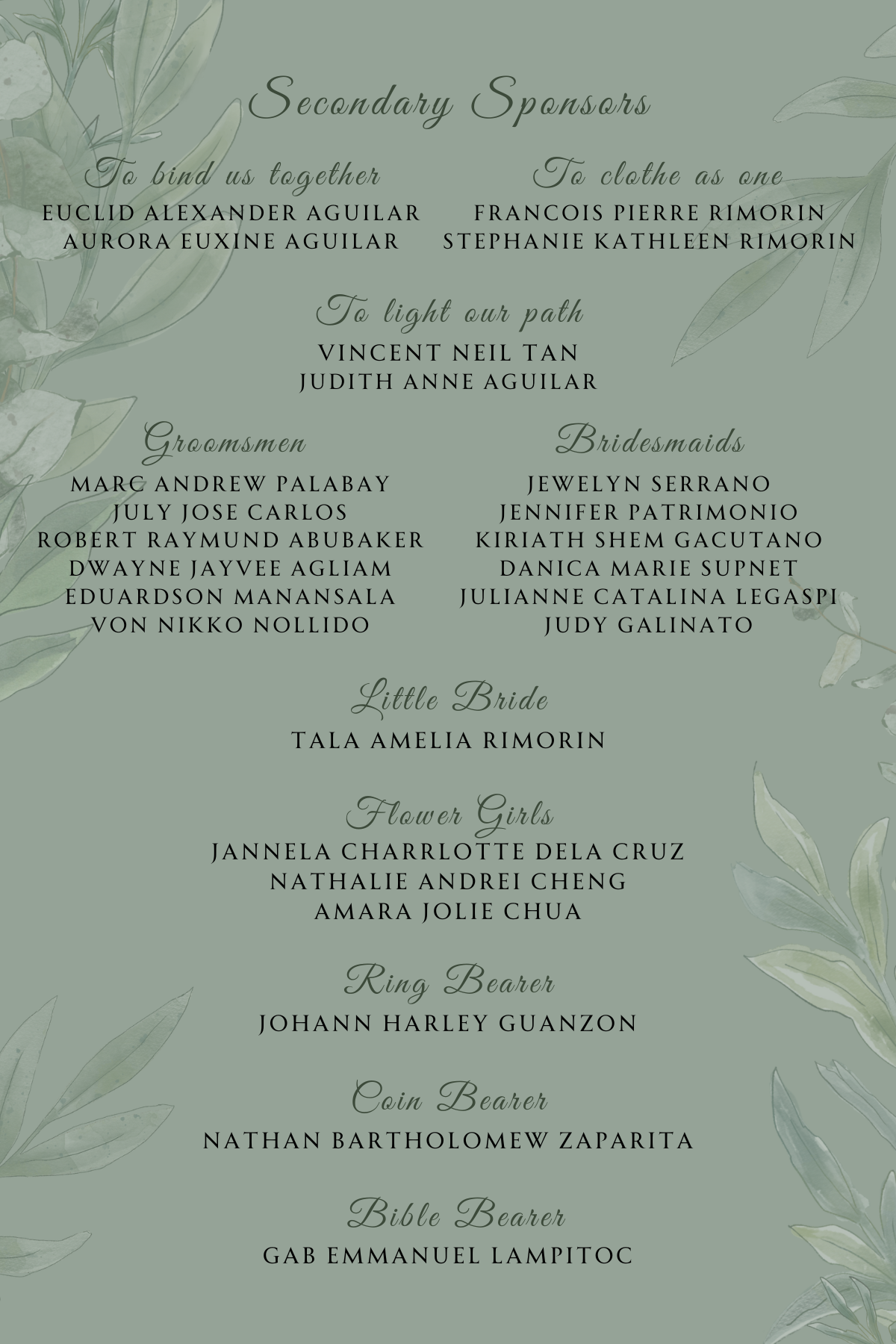 Secondary Sponsors

To bind us together
EUCLID ALEXANDER AGUILAR
AURORA EUXINE AGUILAR

To clothe as one
FRANCOIS PIERRE RIMORIN
STEPHANIE KATHLEEN RIMORIN

To light our path
VINCENT NEIL TAN
JUDITH ANNE AGUILAR

Groomsmen
MARC ANDREW PALABAY
JULY JOSE CARLOS
ROBERT RAYMUND ABUBAKER
DWAYNE JAYVEE AGLIAM
EDUARDSON MANANSALA
VON NIKKO NOLLIDO

Bridesmaids
JEWELYN SERRANO
JENNIFER PATRIMONIO
KIRIATH SHEM GACUTANO
DANICA MARIE SUPNET
JULIANNE CATALINA LEGASPI
JUDY GALINATO

Little Bride
TALA AMELIA RIMORIN

Flower Girls
JANNELA CHARRLOTTE DELA CRUZ
NATHALIE ANDREI CHENG
AMARA JOLIE CHUA

Ring Bearer
JOHANN HARLEY GUANZON

Coin Bearer
NATHAN BARTHOLOMEW ZAPARITA

Bible Bearer
GAB EMMANUEL LAMPITOC